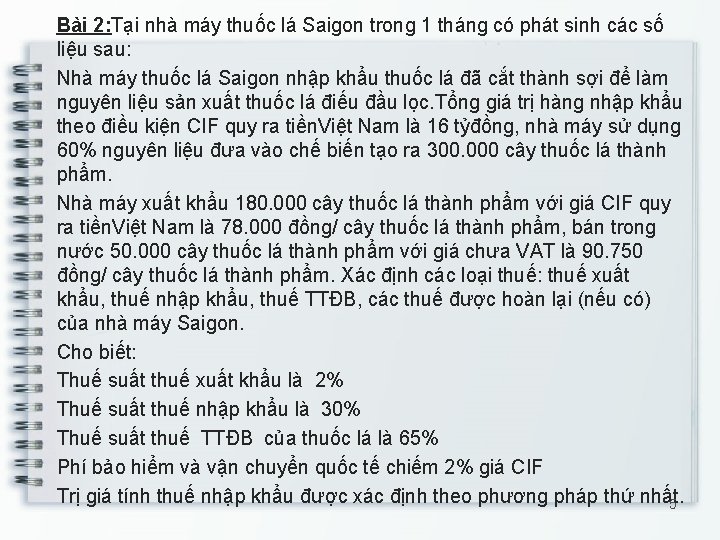 Bài 2:Tại nhà máy thuốc lá Saigon trong 1 tháng có phát sinh các số liệu sau:

Nhà máy thuốc lá Saigon nhập khẩu thuốc lá đã cắt thành sợi để làm nguyên liệu sản xuất thuốc lá điếu đầu lọc.Tổng giá trị hàng nhập khẩu theo điều kiện CIF quy ra tiềnViệt Nam là 16 tỷđồng, nhà máy sử dụng 60% nguyên liệu đưa vào chế biến tạo ra 300.000 cây thuốc lá thành phẩm.

Nhà máy xuất khẩu 180.000 cây thuốc lá thành phẩm với giá CIF quy ra tiềnViệt Nam là 78.000 đồng/ cây thuốc lá thành phẩm, bán trong nước 50.000 cây thuốc lá thành phẩm với giá chưa VAT là 90.750 đồng/ cây thuốc lá thành phẩm. Xác định các loại thuế: thuế xuất khẩu, thuế nhập khẩu, thuế TTĐB, các thuế được hoàn lại (nếu có) của nhà máy Saigon.

Cho biết:

Thuế suất thuế xuất khẩu là 2%

Thuế suất thuế nhập khẩu là 30%

Thuế suất thuế TTĐB của thuốc lá là 65%

Phí bảo hiểm và vận chuyển quốc tế chiếm 2% giá CIF

Trị giá tính thuế nhập khẩu được xác định theo phương pháp thứ nhất.

5